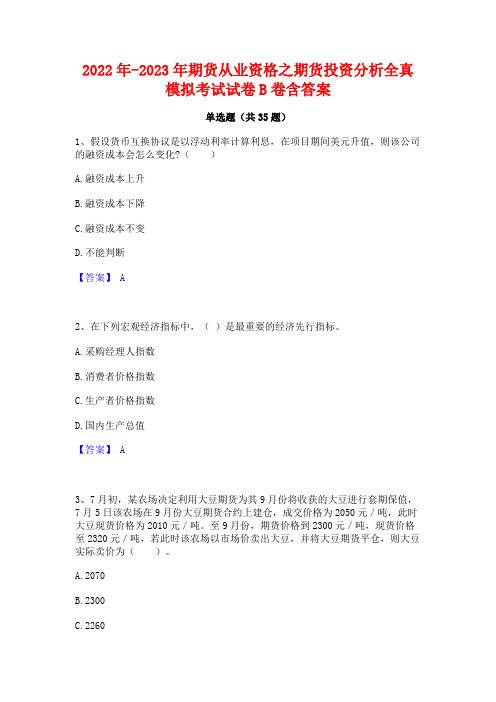 2022 年-2023 年期货从业资格之期货投资分析全真模拟考试试卷 B 卷含答案

单选题（共 35 题）

1、假设货币互换协议是以浮动利率计算利息，在项目期间美元升值，则该公司的融资成本会怎么变化？（　　）

A. 融资成本上升

B. 融资成本下降

C. 融资成本不变

D. 不能判断

【答案】 A

2、在下列宏观经济指标中，（ ）是最重要的经济先行指标。

A. 采购经理人指数

B. 消费者价格指数

C. 生产者价格指数

D. 国内生产总值

【答案】 A

3、7 月初，某农场决定利用大豆期货为其 9 月份将收获的大豆进行套期保值，7 月 5 日该农场在 9 月份大豆期货合约上建仓，成交价格为 2050 元／吨，此时大豆现货价格为 2010 元／吨。至 9 月份，期货价格到 2300 元／吨，现货价格至 2320 元／吨，若此时该农场以市场价卖出大豆，并将大豆期货平仓，则大豆实际卖价为（　　）。

A. 2070

B. 2300

C. 2260